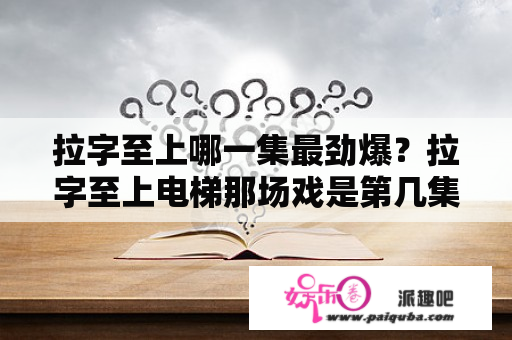 拉字至上哪一集最劲爆？拉字至上电梯那场戏是第几集

娱乐圈 派趣吧
www.paiquba.com